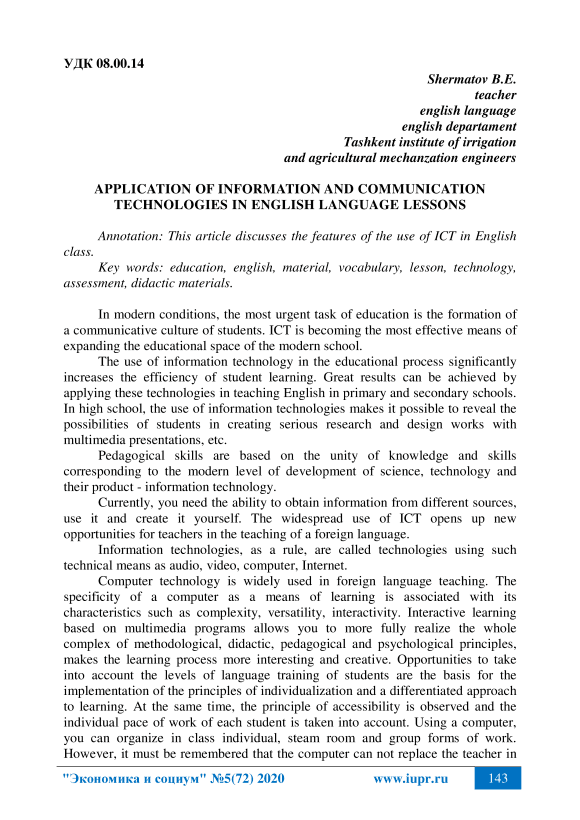 УДК 08.00.14

Shermatov B.E.
teacher
english language
english departament
Tashkent institute of irrigation
and agricultural mechanzation engineers

APPLICATION OF INFORMATION AND COMMUNICATION TECHNOLOGIES IN ENGLISH LANGUAGE LESSONS

Annotation: This article discusses the features of the use of ICT in English class.

Key words: education, english, material, vocabulary, lesson, technology, assessment, didactic materials.

In modern conditions, the most urgent task of education is the formation of a communicative culture of students. ICT is becoming the most effective means of expanding the educational space of the modern school.

The use of information technology in the educational process significantly increases the efficiency of student learning. Great results can be achieved by applying these technologies in teaching English in primary and secondary schools. In high school, the use of information technologies makes it possible to reveal the possibilities of students in creating serious research and design works with multimedia presentations, etc.

Pedagogical skills are based on the unity of knowledge and skills corresponding to the modern level of development of science, technology and their product - information technology.

Currently, you need the ability to obtain information from different sources, use it and create it yourself. The widespread use of ICT opens up new opportunities for teachers in the teaching of a foreign language.

Information technologies, as a rule, are called technologies using such technical means as audio, video, computer, Internet.

Computer technology is widely used in foreign language teaching. The specificity of a computer as a means of learning is associated with its characteristics such as complexity, versatility, interactivity. Interactive learning based on multimedia programs allows you to more fully realize the whole complex of methodological, didactic, pedagogical and psychological principles, makes the learning process more interesting and creative. Opportunities to take into account the levels of language training of students are the basis for the implementation of the principles of individualization and a differentiated approach to learning. At the same time, the principle of accessibility is observed and the individual pace of work of each student is taken into account. Using a computer, you can organize in class individual, steam room and group forms of work. However, it must be remembered that the computer can not replace the teacher in

"Экономика и социум" №5(72) 2020    www.iupr.ru    143